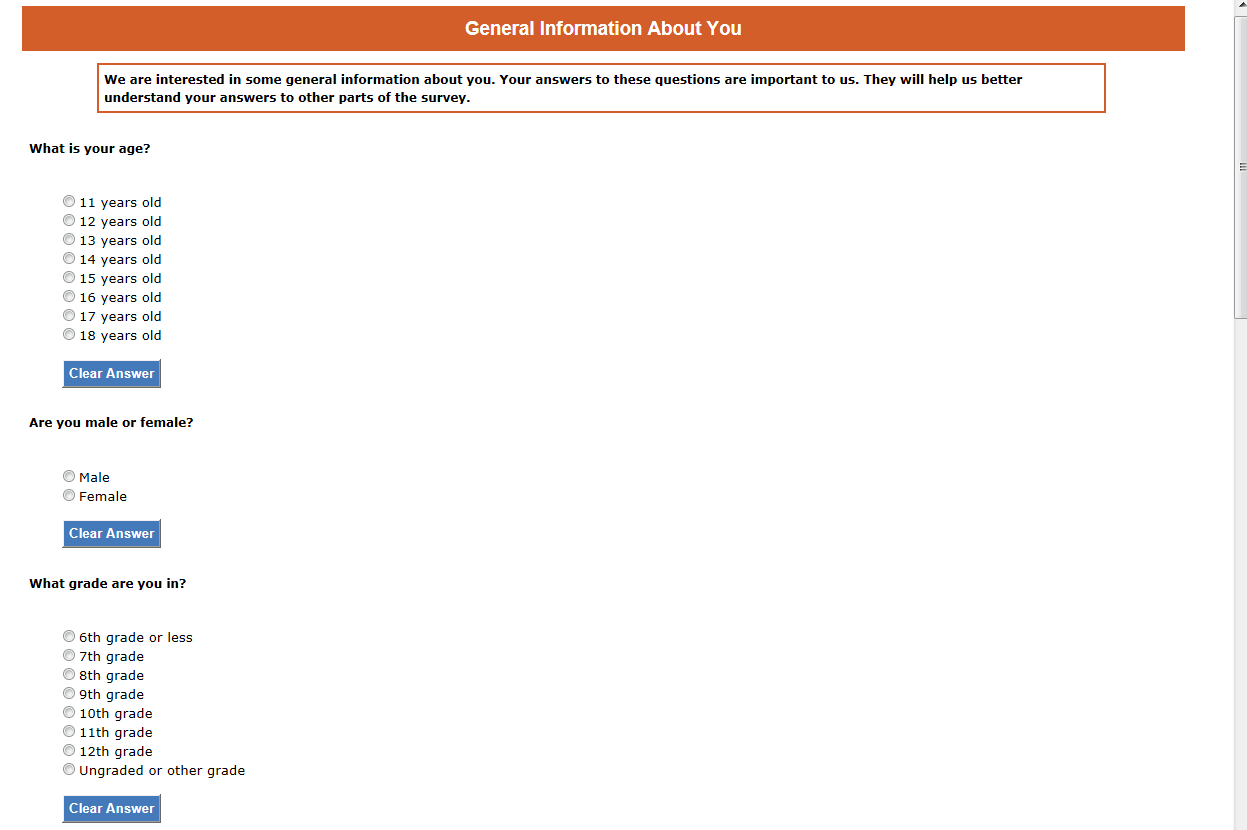 General Information About You

We are interested in some general information about you. Your answers to these questions are important to us. They will help us better understand your answers to other parts of the survey.

What is your age?

11 years old
12 years old
13 years old
14 years old
15 years old
16 years old
17 years old
18 years old

Clear Answer

Are you male or female?

Male
Female

Clear Answer

What grade are you in?

6th grade or less
7th grade
8th grade
9th grade
10th grade
11th grade
12th grade
Ungraded or other grade

Clear Answer